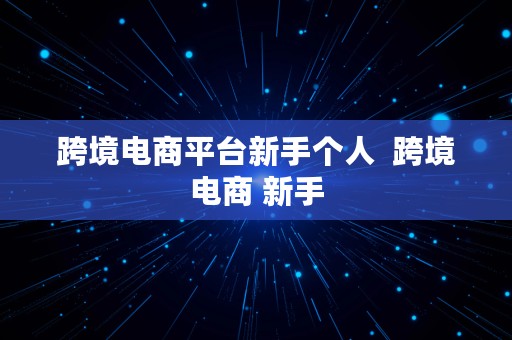 跨境电商平台新手个人  跨境电商 新手